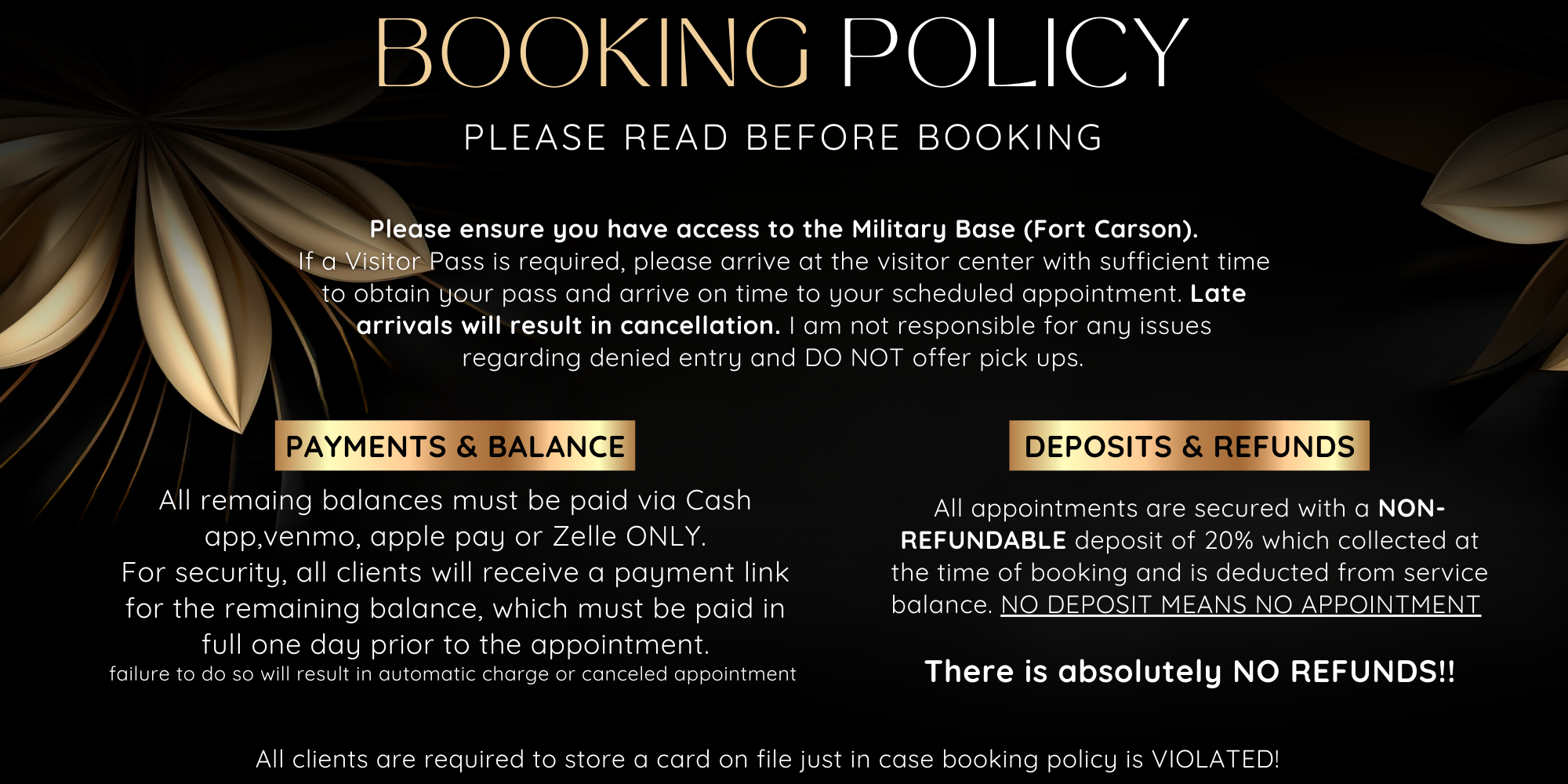 BOOKING POLICY

PLEASE READ BEFORE BOOKING

Please ensure you have access to the Military Base (Fort Carson). If a Visitor Pass is required, please arrive at the visitor center with sufficient time to obtain your pass and arrive on time to your scheduled appointment. Late arrivals will result in cancellation. I am not responsible for any issues regarding denied entry and DO NOT offer pick ups.

PAYMENTS & BALANCE

All remaing balances must be paid via Cash app,venmo, apple pay or Zelle ONLY.
For security, all clients will receive a payment link for the remaining balance, which must be paid in full one day prior to the appointment.
failure to do so will result in automatic charge or canceled appointment

DEPOSITS & REFUNDS

All appointments are secured with a NON-REFUNDABLE deposit of 20% which collected at the time of booking and is deducted from service balance. NO DEPOSIT MEANS NO APPOINTMENT

There is absolutely NO REFUNDS!!

All clients are required to store a card on file just in case booking policy is VIOLATED!